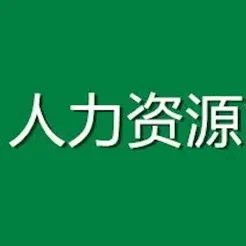 人力资源